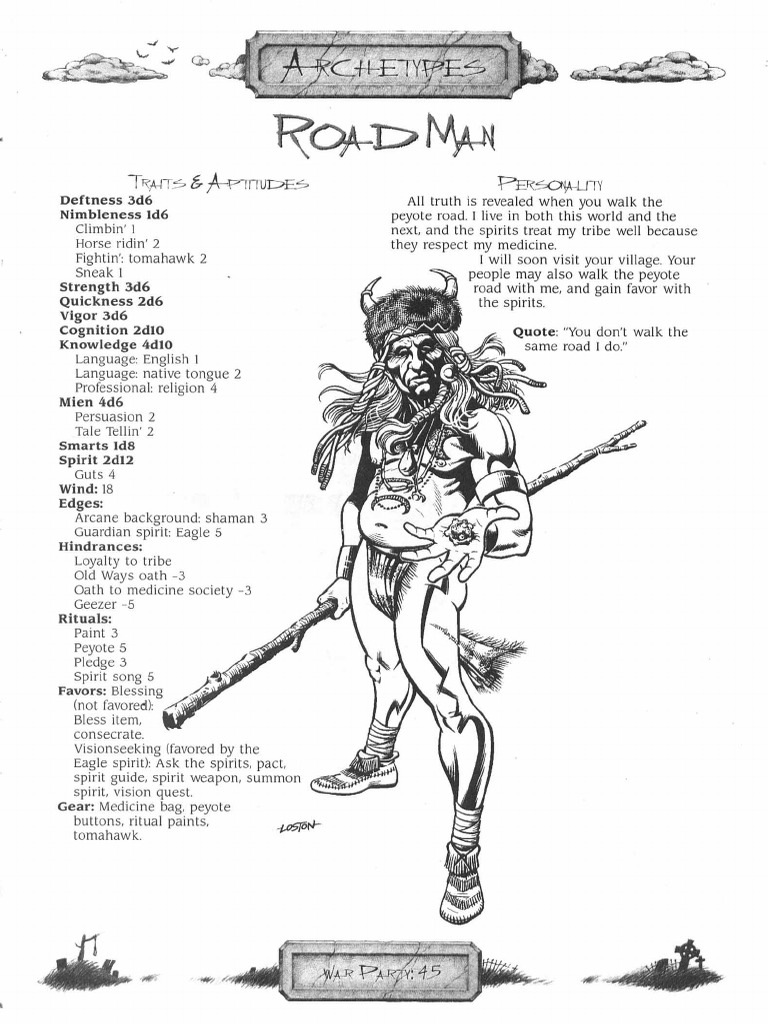 ARCHETYPES

ROAD MAN

TRAITS & APTITUDES

**Deftness 3d6**
**Nimbleness 1d6**
Climbin' 1
Horse ridin' 2
Fightin': tomahawk 2
Sneak 1
**Strength 3d6**
**Quickness 2d6**
**Vigor 3d6**
**Cognition 2d10**
**Knowledge 4d10**
Language: English 1
Language: native tongue 2
Professional: religion 4
**Mien 4d6**
Persuasion 2
Tale Tellin' 2
**Smarts 1d8**
**Spirit 2d12**
Guts 4
**Wind:** 18
**Edges:**
Arcane background: shaman 3
Guardian spirit: Eagle 5
**Hindrances:**
Loyalty to tribe
Old Ways oath -3
Oath to medicine society -3
Geezer -5
**Rituals:**
Paint 3
Peyote 5
Pledge 3
Spirit song 5
**Favors:** Blessing (not favored): Bless item, consecrate. Visionseeking (favored by the Eagle spirit): Ask the spirits, pact, spirit guide, spirit weapon, summon spirit, vision quest.
**Gear:** Medicine bag, peyote buttons, ritual paints, tomahawk.

PERSONALITY

All truth is revealed when you walk the peyote road. I live in both this world and the next, and the spirits treat my tribe well because they respect my medicine.

I will soon visit your village. Your people may also walk the peyote road with me, and gain favor with the spirits.

**Quote**: "You don't walk the same road I do."

LOSTON

WAR PARTY: 45